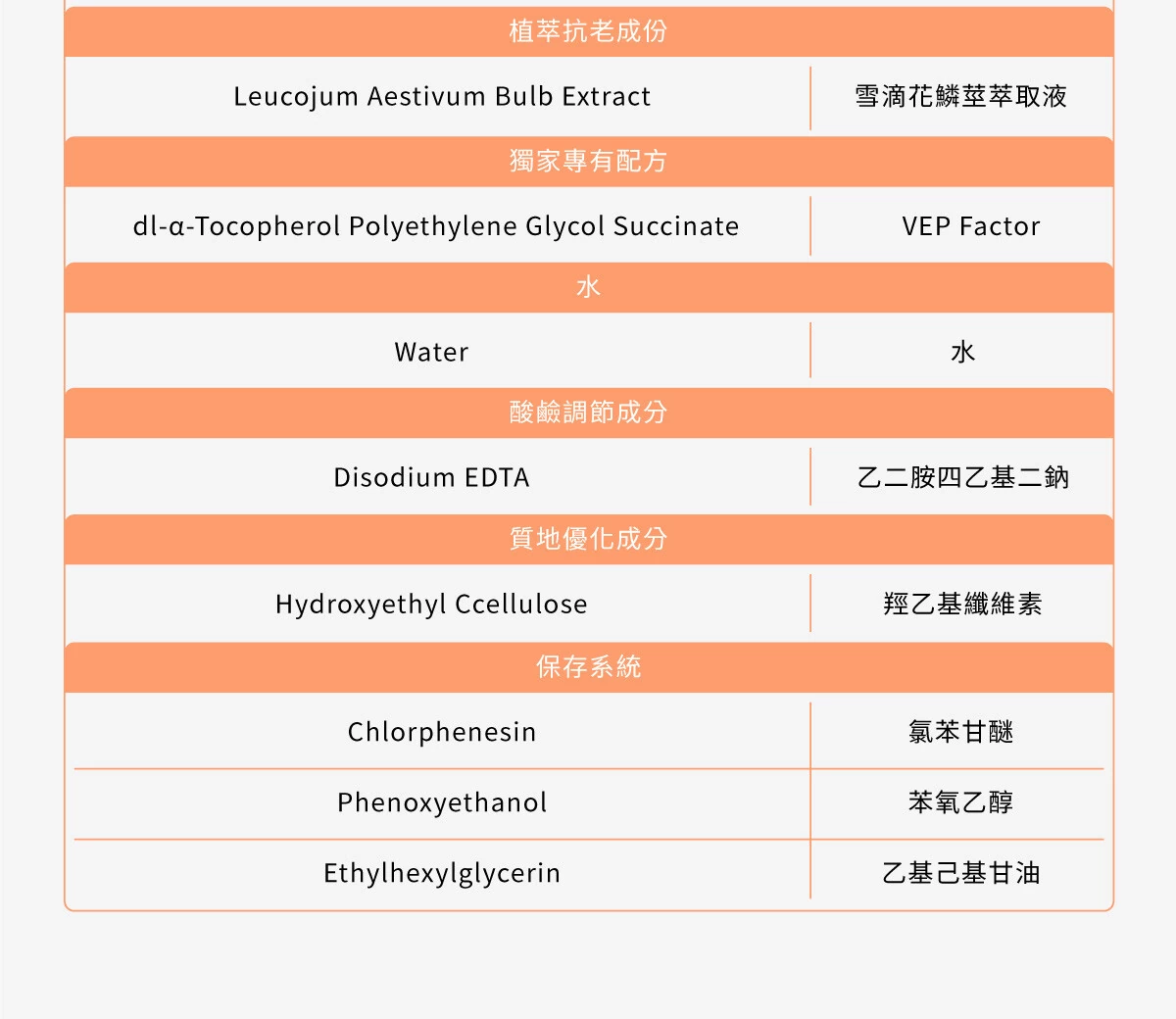 植萃抗老成份

| Leucojum Aestivum Bulb Extract | 雪滴花鱗莖萃取液 |
|---|---|

獨家專有配方

| dl-α-Tocopherol Polyethylene Glycol Succinate | VEP Factor |
|---|---|

水

| Water | 水 |
|---|---|

酸鹼調節成分

| Disodium EDTA | 乙二胺四乙基二鈉 |
|---|---|

質地優化成分

| Hydroxyethyl Ccellulose | 羥乙基纖維素 |
|---|---|

保存系統

| Chlorphenesin | 氯苯甘醚 |
|---|---|
| Phenoxyethanol | 苯氧乙醇 |
| Ethylhexylglycerin | 乙基己基甘油 |